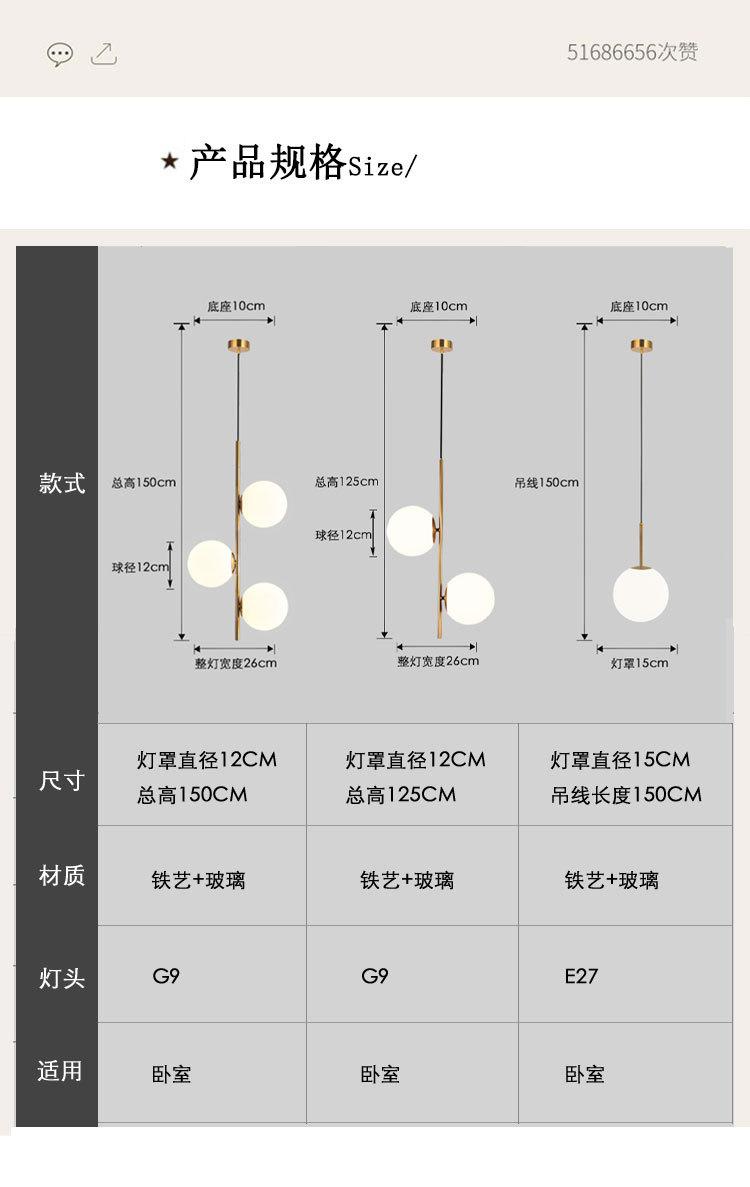 51686656次赞

★ 产品规格Size/

| 款式 | 底座10cm 总高150cm 球径12cm 整灯宽度26cm | 底座10cm 总高125cm 球径12cm 整灯宽度26cm | 底座10cm 吊线150cm 灯罩15cm |
|---|---|---|---|
| 尺寸 | 灯罩直径12CM 总高150CM | 灯罩直径12CM 总高125CM | 灯罩直径15CM 吊线长度150CM |
| 材质 | 铁艺+玻璃 | 铁艺+玻璃 | 铁艺+玻璃 |
| 灯头 | G9 | G9 | E27 |
| 适用 | 卧室 | 卧室 | 卧室 |